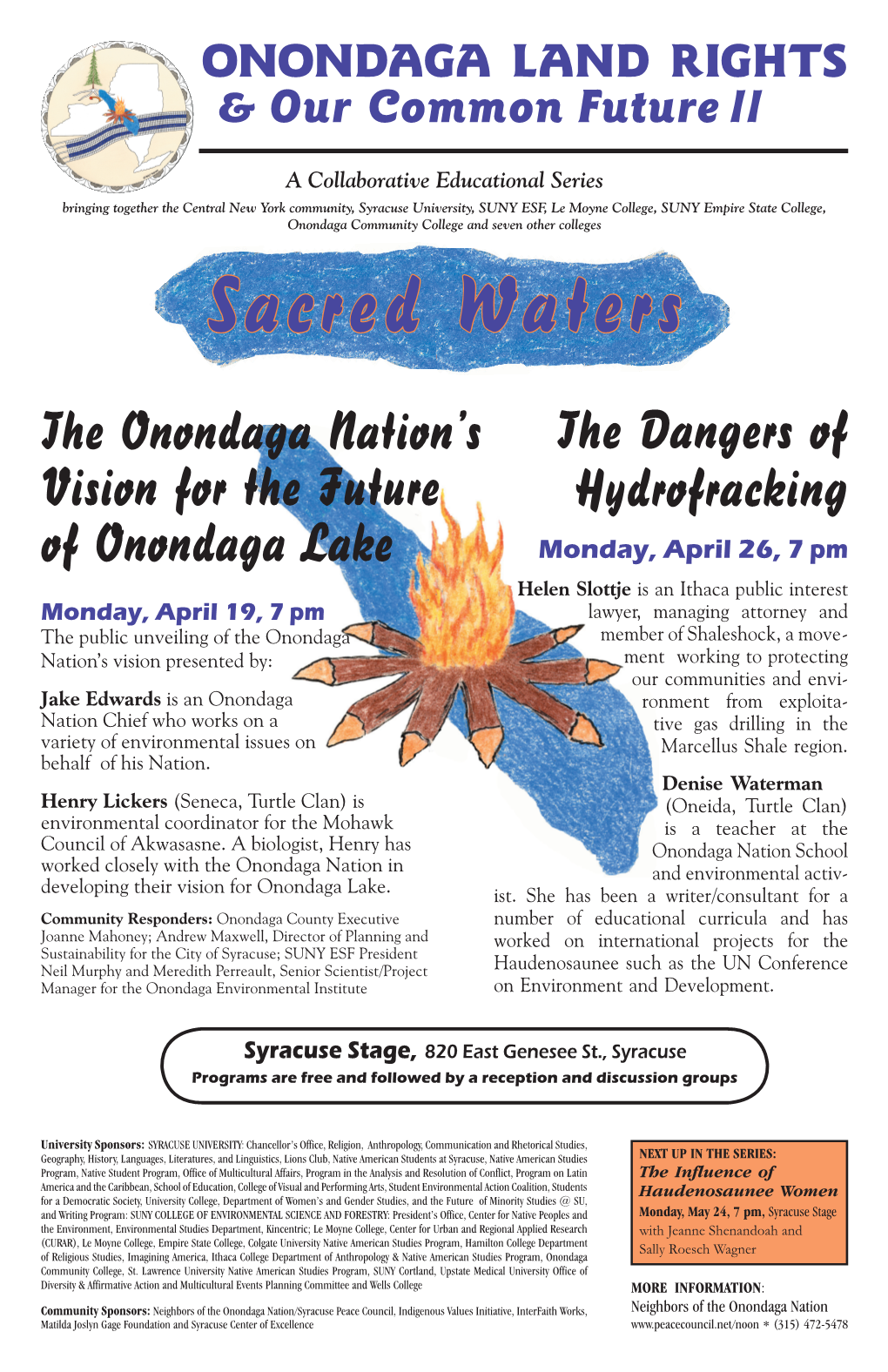 ONONDAGA LAND RIGHTS
& Our Common Future II

A Collaborative Educational Series
bringing together the Central New York community, Syracuse University, SUNY ESF, Le Moyne College, SUNY Empire State College, Onondaga Community College and seven other colleges

Sacred Waters

The Onondaga Nation's Vision for the Future of Onondaga Lake

Monday, April 19, 7 pm
The public unveiling of the Onondaga Nation's vision presented by:

Jake Edwards is an Onondaga Nation Chief who works on a variety of environmental issues on behalf of his Nation.

Henry Lickers (Seneca, Turtle Clan) is environmental coordinator for the Mohawk Council of Akwasasne. A biologist, Henry has worked closely with the Onondaga Nation in developing their vision for Onondaga Lake.

Community Responders: Onondaga County Executive Joanne Mahoney; Andrew Maxwell, Director of Planning and Sustainability for the City of Syracuse; SUNY ESF President Neil Murphy and Meredith Perreault, Senior Scientist/Project Manager for the Onondaga Environmental Institute

The Dangers of Hydrofracking

Monday, April 26, 7 pm
Helen Slottje is an Ithaca public interest lawyer, managing attorney and member of Shaleshock, a movement working to protecting our communities and environment from exploitative gas drilling in the Marcellus Shale region.

Denise Waterman (Oneida, Turtle Clan) is a teacher at the Onondaga Nation School and environmental activist. She has been a writer/consultant for a number of educational curricula and has worked on international projects for the Haudenosaunee such as the UN Conference on Environment and Development.

Syracuse Stage, 820 East Genesee St., Syracuse
Programs are free and followed by a reception and discussion groups

University Sponsors: SYRACUSE UNIVERSITY: Chancellor's Office, Religion, Anthropology, Communication and Rhetorical Studies, Geography, History, Languages, Literatures, and Linguistics, Lions Club, Native American Students at Syracuse, Native American Studies Program, Native Student Program, Office of Multicultural Affairs, Program in the Analysis and Resolution of Conflict, Program on Latin America and the Caribbean, School of Education, College of Visual and Performing Arts, Student Environmental Action Coalition, Students for a Democratic Society, University College, Department of Women's and Gender Studies, and the Future of Minority Studies @ SU, and Writing Program: SUNY COLLEGE OF ENVIRONMENTAL SCIENCE AND FORESTRY: President's Office, Center for Native Peoples and the Environment, Environmental Studies Department, Kincentric; Le Moyne College, Center for Urban and Regional Applied Research (CURAR), Le Moyne College, Empire State College, Colgate University Native American Studies Program, Hamilton College Department of Religious Studies, Imagining America, Ithaca College Department of Anthropology & Native American Studies Program, Onondaga Community College, St. Lawrence University Native American Studies Program, SUNY Cortland, Upstate Medical University Office of Diversity & Affirmative Action and Multicultural Events Planning Committee and Wells College

Community Sponsors: Neighbors of the Onondaga Nation/Syracuse Peace Council, Indigenous Values Initiative, InterFaith Works, Matilda Joslyn Gage Foundation and Syracuse Center of Excellence

NEXT UP IN THE SERIES:
The Influence of Haudenosaunee Women
Monday, May 24, 7 pm, Syracuse Stage with Jeanne Shenandoah and Sally Roesch Wagner

MORE INFORMATION:
Neighbors of the Onondaga Nation
www.peacecouncil.net/noon * (315) 472-5478